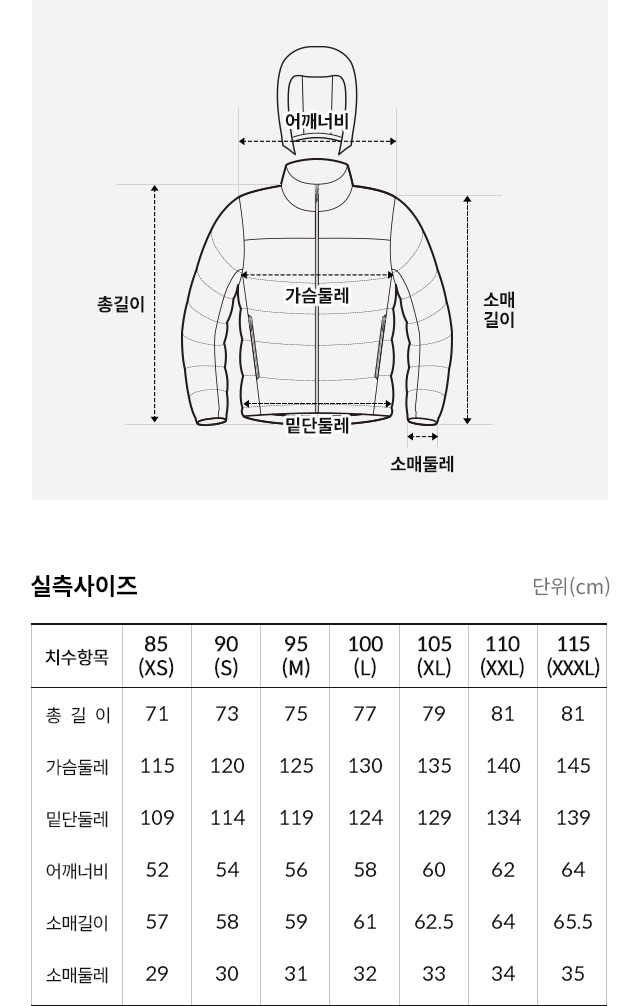 어깨너비

총길이

가슴둘레

소매
길이

밑단둘레

소매둘레

실측사이즈

단위(cm)

| 치수항목 | 85 (XS) | 90 (S) | 95 (M) | 100 (L) | 105 (XL) | 110 (XXL) | 115 (XXXL) |
|---|---|---|---|---|---|---|---|
| 총 길 이 | 71 | 73 | 75 | 77 | 79 | 81 | 81 |
| 가슴둘레 | 115 | 120 | 125 | 130 | 135 | 140 | 145 |
| 밑단둘레 | 109 | 114 | 119 | 124 | 129 | 134 | 139 |
| 어깨너비 | 52 | 54 | 56 | 58 | 60 | 62 | 64 |
| 소매길이 | 57 | 58 | 59 | 61 | 62.5 | 64 | 65.5 |
| 소매둘레 | 29 | 30 | 31 | 32 | 33 | 34 | 35 |